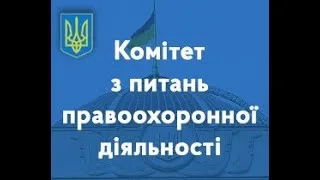 Комітет
з питань
правоохоронної
діяльності